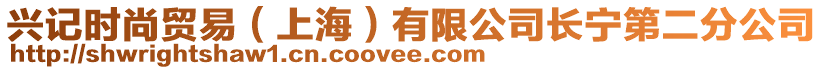 兴记时尚贸易（上海）有限公司长宁第二分公司
http://shwrightshaw1.cn.coovee.com